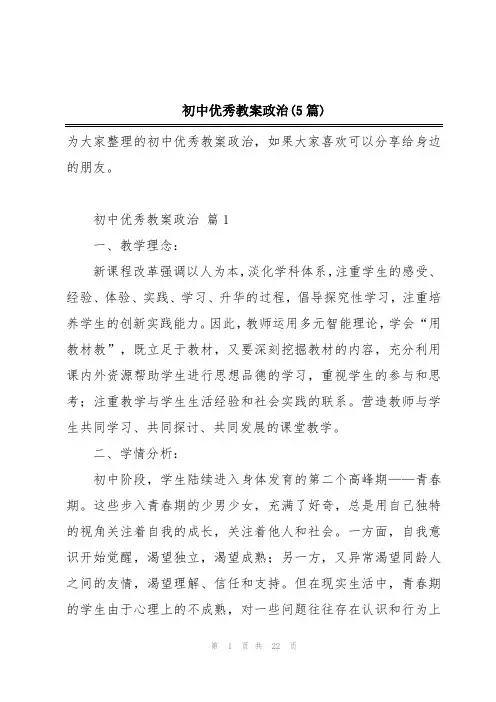 初中优秀教案政治(5篇)

为大家整理的初中优秀教案政治，如果大家喜欢可以分享给身边的朋友。

初中优秀教案政治 篇1

一、教学理念：

新课程改革强调以人为本，淡化学科体系，注重学生的感受、经验、体验、实践、学习、升华的过程，倡导探究性学习，注重培养学生的创新实践能力。因此，教师运用多元智能理论，学会“用教材教”，既立足于教材，又要深刻挖掘教材的内容，充分利用课内外资源帮助学生进行思想品德的学习，重视学生的参与和思考；注重教学与学生生活经验和社会实践的联系。营造教师与学生共同学习、共同探讨、共同发展的课堂教学。

二、学情分析：

初中阶段，学生陆续进入身体发育的第二个高峰期——青春期。这些步入青春期的少男少女，充满了好奇，总是用自己独特的视角关注着自我的成长，关注着他人和社会。一方面，自我意识开始觉醒，渴望独立，渴望成熟；另一方，又异常渴望同龄人之间的友情，渴望理解、信任和支持。但在现实生活中，青春期的学生由于心理上的不成熟，对一些问题往往存在认识和行为上

第 1 页 共 22 页